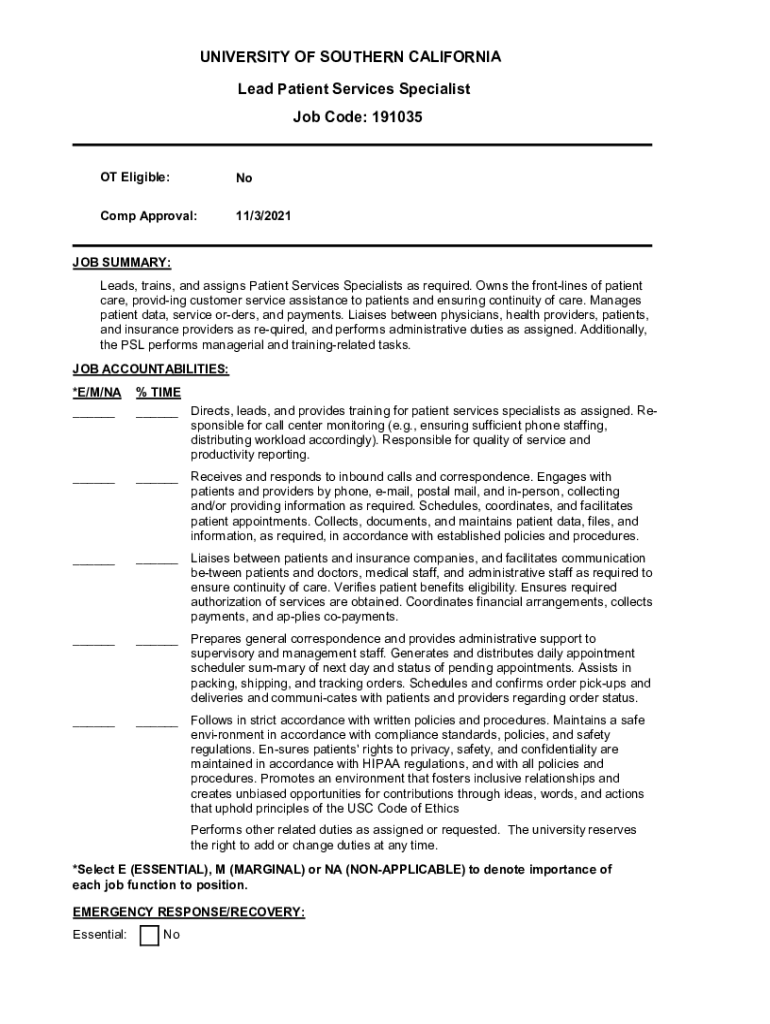 UNIVERSITY OF SOUTHERN CALIFORNIA

Lead Patient Services Specialist

Job Code: 191035

OT Eligible: No

Comp Approval: 11/3/2021

JOB SUMMARY:

Leads, trains, and assigns Patient Services Specialists as required. Owns the front-lines of patient care, provid-ing customer service assistance to patients and ensuring continuity of care. Manages patient data, service or-ders, and payments. Liaises between physicians, health providers, patients, and insurance providers as re-quired, and performs administrative duties as assigned. Additionally, the PSL performs managerial and training-related tasks.

JOB ACCOUNTABILITIES:

*E/M/NA % TIME

______ ______ Directs, leads, and provides training for patient services specialists as assigned. Responsible for call center monitoring (e.g., ensuring sufficient phone staffing, distributing workload accordingly). Responsible for quality of service and productivity reporting.

______ ______ Receives and responds to inbound calls and correspondence. Engages with patients and providers by phone, e-mail, postal mail, and in-person, collecting and/or providing information as required. Schedules, coordinates, and facilitates patient appointments. Collects, documents, and maintains patient data, files, and information, as required, in accordance with established policies and procedures.

______ ______ Liaises between patients and insurance companies, and facilitates communication be-tween patients and doctors, medical staff, and administrative staff as required to ensure continuity of care. Verifies patient benefits eligibility. Ensures required authorization of services are obtained. Coordinates financial arrangements, collects payments, and ap-plies co-payments.

______ ______ Prepares general correspondence and provides administrative support to supervisory and management staff. Generates and distributes daily appointment scheduler sum-mary of next day and status of pending appointments. Assists in packing, shipping, and tracking orders. Schedules and confirms order pick-ups and deliveries and communi-cates with patients and providers regarding order status.

______ ______ Follows in strict accordance with written policies and procedures. Maintains a safe envi-ronment in accordance with compliance standards, policies, and safety regulations. En-sures patients' rights to privacy, safety, and confidentiality are maintained in accordance with HIPAA regulations, and with all policies and procedures. Promotes an environment that fosters inclusive relationships and creates unbiased opportunities for contributions through ideas, words, and actions that uphold principles of the USC Code of Ethics

Performs other related duties as assigned or requested. The university reserves the right to add or change duties at any time.

*Select E (ESSENTIAL), M (MARGINAL) or NA (NON-APPLICABLE) to denote importance of each job function to position.

EMERGENCY RESPONSE/RECOVERY:

Essential: No